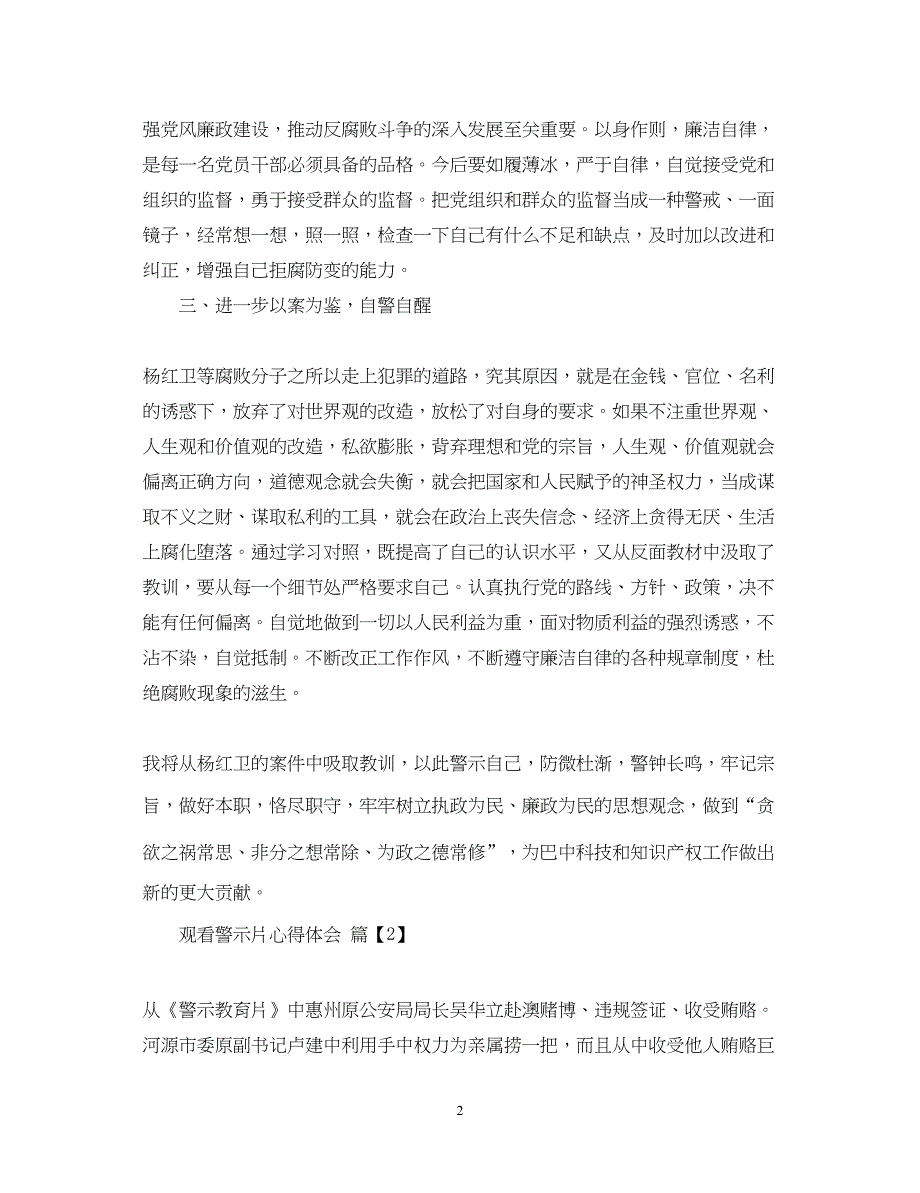 强党风廉政建设，推动反腐败斗争的深入发展至关重要。以身作则，廉洁自律，是每一名党员干部必须具备的品格。今后要如履薄冰，严于自律，自觉接受党和组织的监督，勇于接受群众的监督。把党组织和群众的监督当成一种警戒、一面镜子，经常想一想，照一照，检查一下自己有什么不足和缺点，及时加以改进和纠正，增强自己拒腐防变的能力。

三、进一步以案为鉴，自警自醒

杨红卫等腐败分子之所以走上犯罪的道路，究其原因，就是在金钱、官位、名利的诱惑下，放弃了对世界观的改造，放松了对自身的要求。如果不注重世界观、人生观和价值观的改造，私欲膨胀，背弃理想和党的宗旨，人生观、价值观就会偏离正确方向，道德观念就会失衡，就会把国家和人民赋予的神圣权力，当成谋取不义之财、谋取私利的工具，就会在政治上丧失信念、经济上贪得无厌、生活上腐化堕落。通过学习对照，既提高了自己的认识水平，又从反面教材中汲取了教训，要从每一个细节处严格要求自己。认真执行党的路线、方针、政策，决不能有任何偏离。自觉地做到一切以人民利益为重，面对物质利益的强烈诱惑，不沾不染，自觉抵制。不断改正工作作风，不断遵守廉洁自律的各种规章制度，杜绝腐败现象的滋生。

我将从杨红卫的案件中吸取教训，以此警示自己，防微杜渐，警钟长鸣，牢记宗旨，做好本职，恪尽职守，牢牢树立执政为民、廉政为民的思想观念，做到“贪欲之祸常思、非分之想常除、为政之德常修”，为巴中科技和知识产权工作做出新的更大贡献。

观看警示片心得体会 篇【2】

从《警示教育片》中惠州原公安局局长吴华立赴澳赌博、违规签证、收受贿赂。河源市委原副书记卢建中利用手中权力为亲属捞一把，而且从中收受他人贿赂巨

2